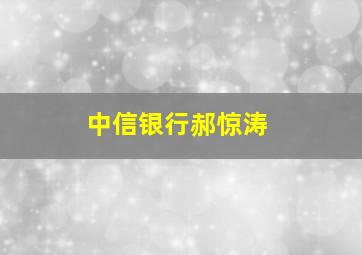 中信银行郝惊涛